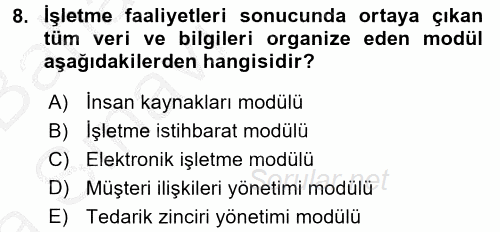 8. İşletme faaliyetleri sonucunda ortaya çıkan tüm veri ve bilgileri organize eden modül aşağıdakilerden hangisidir?

A) İnsan kaynakları modülü
B) İşletme istihbarat modülü
C) Elektronik işletme modülü
D) Müşteri ilişkileri yönetimi modülü
E) Tedarik zinciri yönetimi modülü

Sorular.net